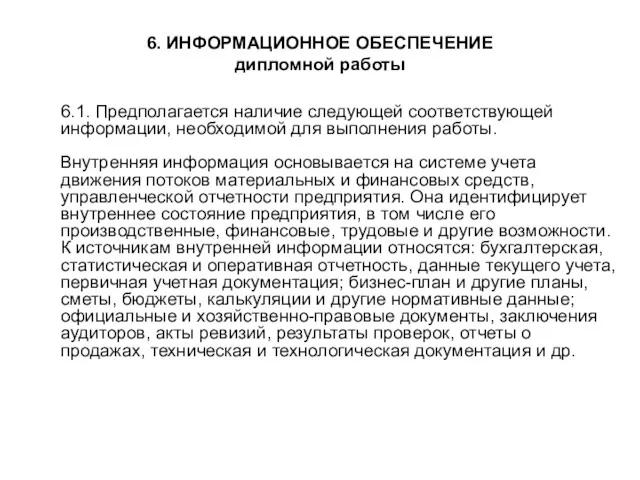 6. ИНФОРМАЦИОННОЕ ОБЕСПЕЧЕНИЕ
дипломной работы

6.1. Предполагается наличие следующей соответствующей информации, необходимой для выполнения работы.

Внутренняя информация основывается на системе учета движения потоков материальных и финансовых средств, управленческой отчетности предприятия. Она идентифицирует внутреннее состояние предприятия, в том числе его производственные, финансовые, трудовые и другие возможности. К источникам внутренней информации относятся: бухгалтерская, статистическая и оперативная отчетность, данные текущего учета, первичная учетная документация; бизнес-план и другие планы, сметы, бюджеты, калькуляции и другие нормативные данные; официальные и хозяйственно-правовые документы, заключения аудиторов, акты ревизий, результаты проверок, отчеты о продажах, техническая и технологическая документация и др.